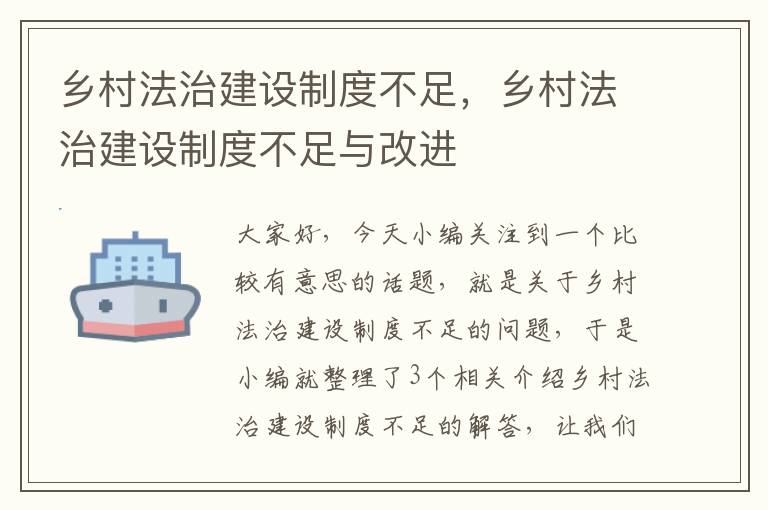 乡村法治建设制度不足，乡村法治建设制度不足与改进

大家好，今天小编关注到一个比较有意思的话题，就是关于乡村法治建设制度不足的问题，于是小编就整理了3个相关介绍乡村法治建设制度不足的解答，让我们